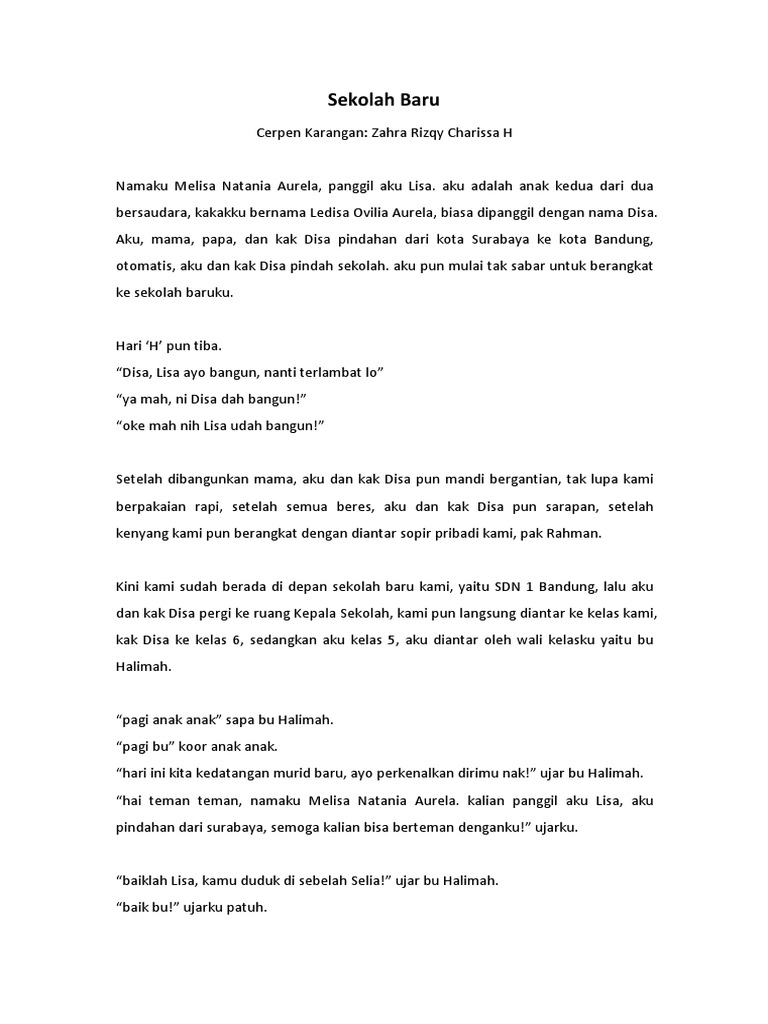 Sekolah Baru

Cerpen Karangan: Zahra Rizqy Charissa H

Namaku Melisa Natania Aurela, panggil aku Lisa. aku adalah anak kedua dari dua bersaudara, kakakku bernama Ledisa Ovilia Aurela, biasa dipanggil dengan nama Disa. Aku, mama, papa, dan kak Disa pindahan dari kota Surabaya ke kota Bandung, otomatis, aku dan kak Disa pindah sekolah. aku pun mulai tak sabar untuk berangkat ke sekolah baruku.

Hari ‘H’ pun tiba.
“Disa, Lisa ayo bangun, nanti terlambat lo”
“ya mah, ni Disa dah bangun!”
“oke mah nih Lisa udah bangun!”

Setelah dibangunkan mama, aku dan kak Disa pun mandi bergantian, tak lupa kami berpakaian rapi, setelah semua beres, aku dan kak Disa pun sarapan, setelah kenyang kami pun berangkat dengan diantar sopir pribadi kami, pak Rahman.

Kini kami sudah berada di depan sekolah baru kami, yaitu SDN 1 Bandung, lalu aku dan kak Disa pergi ke ruang Kepala Sekolah, kami pun langsung diantar ke kelas kami, kak Disa ke kelas 6, sedangkan aku kelas 5, aku diantar oleh wali kelasku yaitu bu Halimah.

“pagi anak anak” sapa bu Halimah.
“pagi bu” koor anak anak.
“hari ini kita kedatangan murid baru, ayo perkenalkan dirimu nak!” ujar bu Halimah.
“hai teman teman, namaku Melisa Natania Aurela. kalian panggil aku Lisa, aku pindahan dari surabaya, semoga kalian bisa berteman denganku!” ujarku.

“baiklah Lisa, kamu duduk di sebelah Selia!” ujar bu Halimah.
“baik bu!” ujarku patuh.